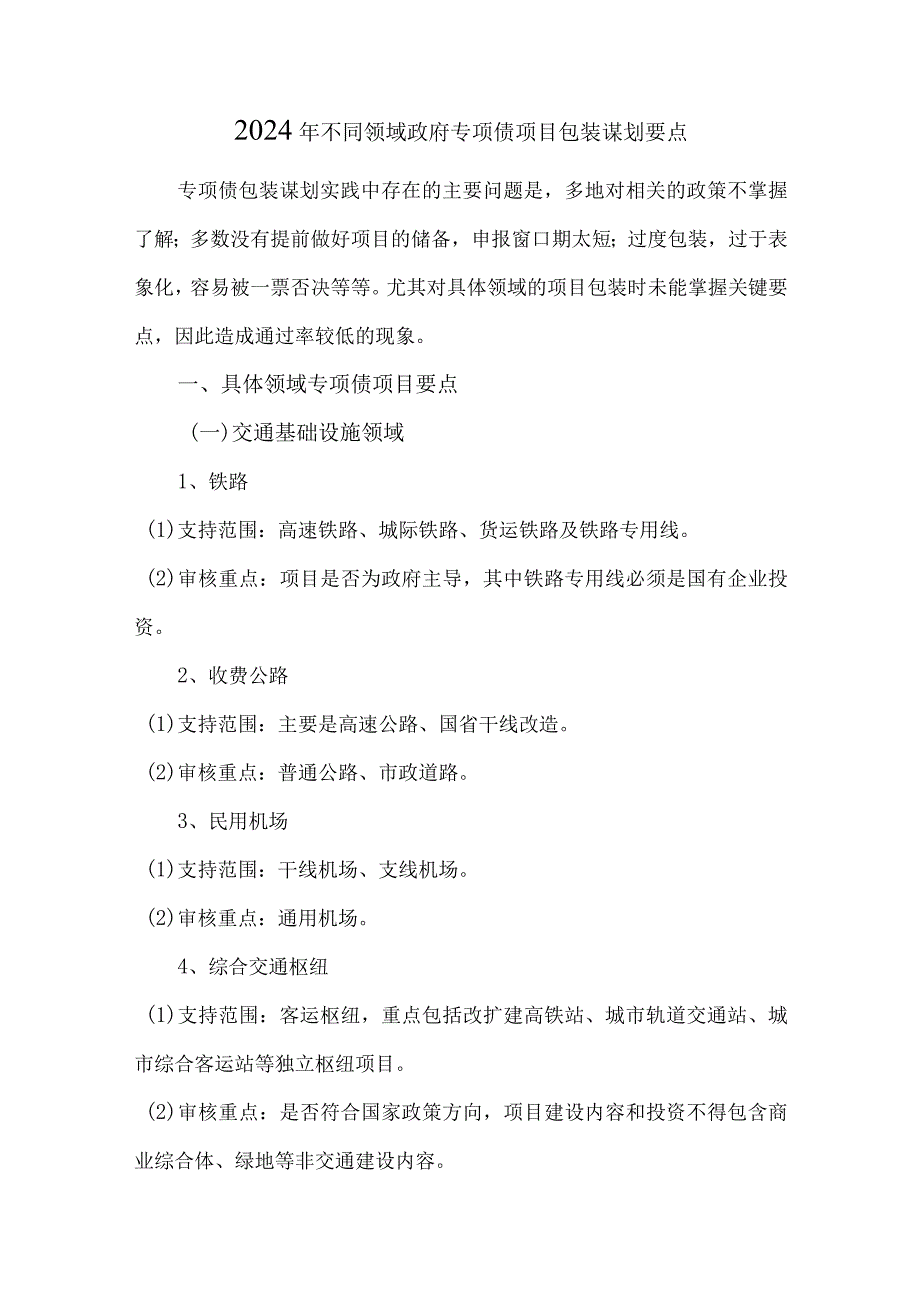 2024年不同领域政府专项债项目包装谋划要点

专项债包装谋划实践中存在的主要问题是，多地对相关的政策不掌握了解；多数没有提前做好项目的储备，申报窗口期太短；过度包装，过于表象化，容易被一票否决等等。尤其对具体领域的项目包装时未能掌握关键要点，因此造成通过率较低的现象。

一、具体领域专项债项目要点

(一)交通基础设施领域

1、铁路

(1)支持范围：高速铁路、城际铁路、货运铁路及铁路专用线。

(2)审核重点：项目是否为政府主导，其中铁路专用线必须是国有企业投资。

2、收费公路

(1)支持范围：主要是高速公路、国省干线改造。

(2)审核重点：普通公路、市政道路。

3、民用机场

(1)支持范围：干线机场、支线机场。

(2)审核重点：通用机场。

4、综合交通枢纽

(1)支持范围：客运枢纽，重点包括改扩建高铁站、城市轨道交通站、城市综合客运站等独立枢纽项目。

(2)审核重点：是否符合国家政策方向，项目建设内容和投资不得包含商业综合体、绿地等非交通建设内容。